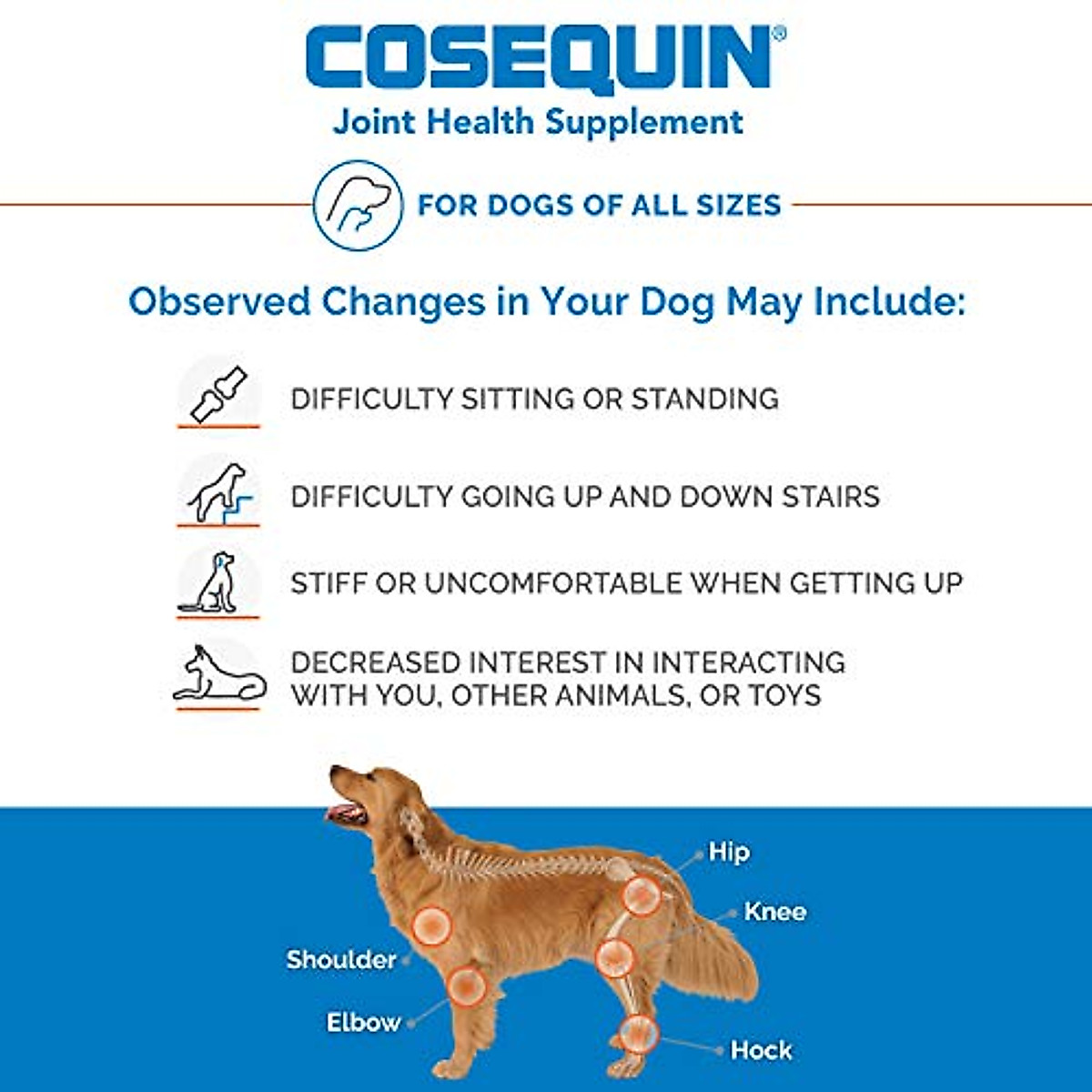 COSEQUIN®
Joint Health Supplement

FOR DOGS OF ALL SIZES

Observed Changes in Your Dog May Include:

DIFFICULTY SITTING OR STANDING

DIFFICULTY GOING UP AND DOWN STAIRS

STIFF OR UNCOMFORTABLE WHEN GETTING UP

DECREASED INTEREST IN INTERACTING WITH YOU, OTHER ANIMALS, OR TOYS

Hip
Knee
Shoulder
Elbow
Hock